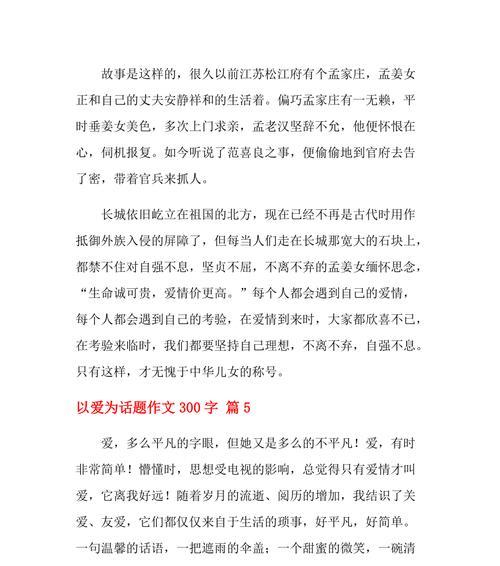 故事是这样的，很久以前江苏松江府有个孟家庄，孟姜女正和自己的丈夫安静祥和的生活着。偏巧孟家庄有一无赖，平时垂姜女美色，多次上门求亲，孟老汉坚辞不允，他便怀恨在心，伺机报复。如今听说了范喜良之事，便偷偷地到官府去告了密，带着官兵来抓人。

长城依旧屹立在祖国的北方，现在已经不再是古代时用作抵御外族入侵的屏障了，但每当人们走在长城那宽大的石块上，都禁不住对自强不息，坚贞不屈，不离不弃的孟姜女缅怀思念，“生命诚可贵，爱情价更高。”每个人都会遇到自己的爱情，每个人都会遇到自己的考验，在爱情到来时，大家都欣喜不已，在考验来临时，我们都要坚持自己理想，不离不弃，自强不息。只有这样，才无愧于中华儿女的称号。

以爱为话题作文 300 字 篇 5

爱，多么平凡的字眼，但她又是多么的不平凡！爱，有时非常简单！懵懂时，思想受电视的影响，总觉得只有爱情才叫爱，它离我好远！随着岁月的流逝、阅历的增加，我结识了关爱、友爱，它们都仅仅来自于生活的琐事，好平凡，好简单。一句温馨的话语，一把遮雨的伞盖；一个甜蜜的微笑，一碗清